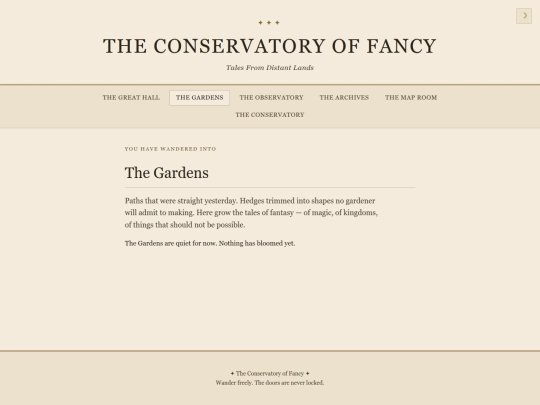 ✦ ✦ ✦

THE CONSERVATORY OF FANCY

Tales From Distant Lands

THE GREAT HALL THE GARDENS THE OBSERVATORY THE ARCHIVES THE MAP ROOM THE CONSERVATORY

YOU HAVE WANDERED INTO

The Gardens

Paths that were straight yesterday. Hedges trimmed into shapes no gardener will admit to making. Here grow the tales of fantasy — of magic, of kingdoms, of things that should not be possible.

The Gardens are quiet for now. Nothing has bloomed yet.

✦ The Conservatory of Fancy ✦
Wander freely. The doors are never locked.